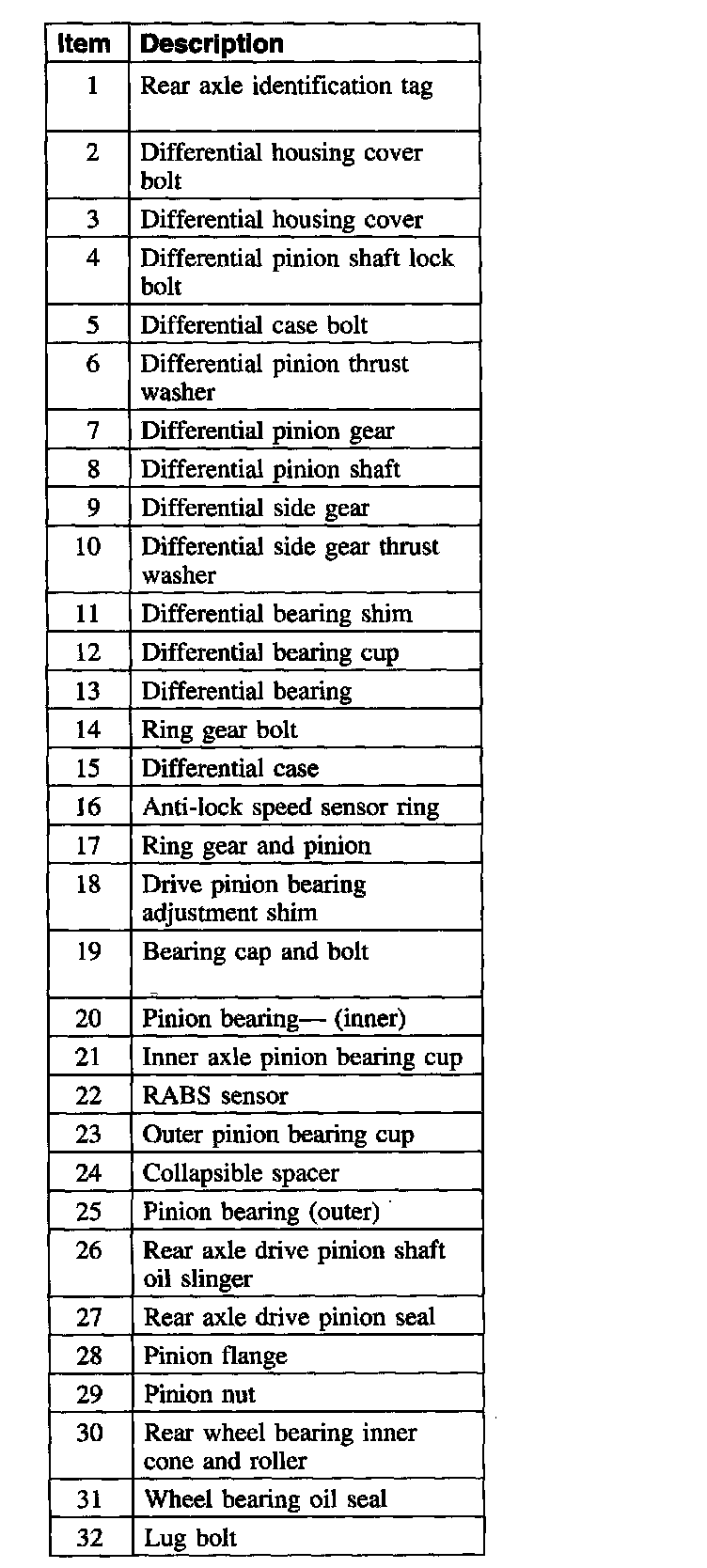 | Item | Description |
|---|---|
| 1 | Rear axle identification tag |
| 2 | Differential housing cover bolt |
| 3 | Differential housing cover |
| 4 | Differential pinion shaft lock bolt |
| 5 | Differential case bolt |
| 6 | Differential pinion thrust washer |
| 7 | Differential pinion gear |
| 8 | Differential pinion shaft |
| 9 | Differential side gear |
| 10 | Differential side gear thrust washer |
| 11 | Differential bearing shim |
| 12 | Differential bearing cup |
| 13 | Differential bearing |
| 14 | Ring gear bolt |
| 15 | Differential case |
| 16 | Anti-lock speed sensor ring |
| 17 | Ring gear and pinion |
| 18 | Drive pinion bearing adjustment shim |
| 19 | Bearing cap and bolt |
| 20 | Pinion bearing— (inner) |
| 21 | Inner axle pinion bearing cup |
| 22 | RABS sensor |
| 23 | Outer pinion bearing cup |
| 24 | Collapsible spacer |
| 25 | Pinion bearing (outer) |
| 26 | Rear axle drive pinion shaft oil slinger |
| 27 | Rear axle drive pinion seal |
| 28 | Pinion flange |
| 29 | Pinion nut |
| 30 | Rear wheel bearing inner cone and roller |
| 31 | Wheel bearing oil seal |
| 32 | Lug bolt |